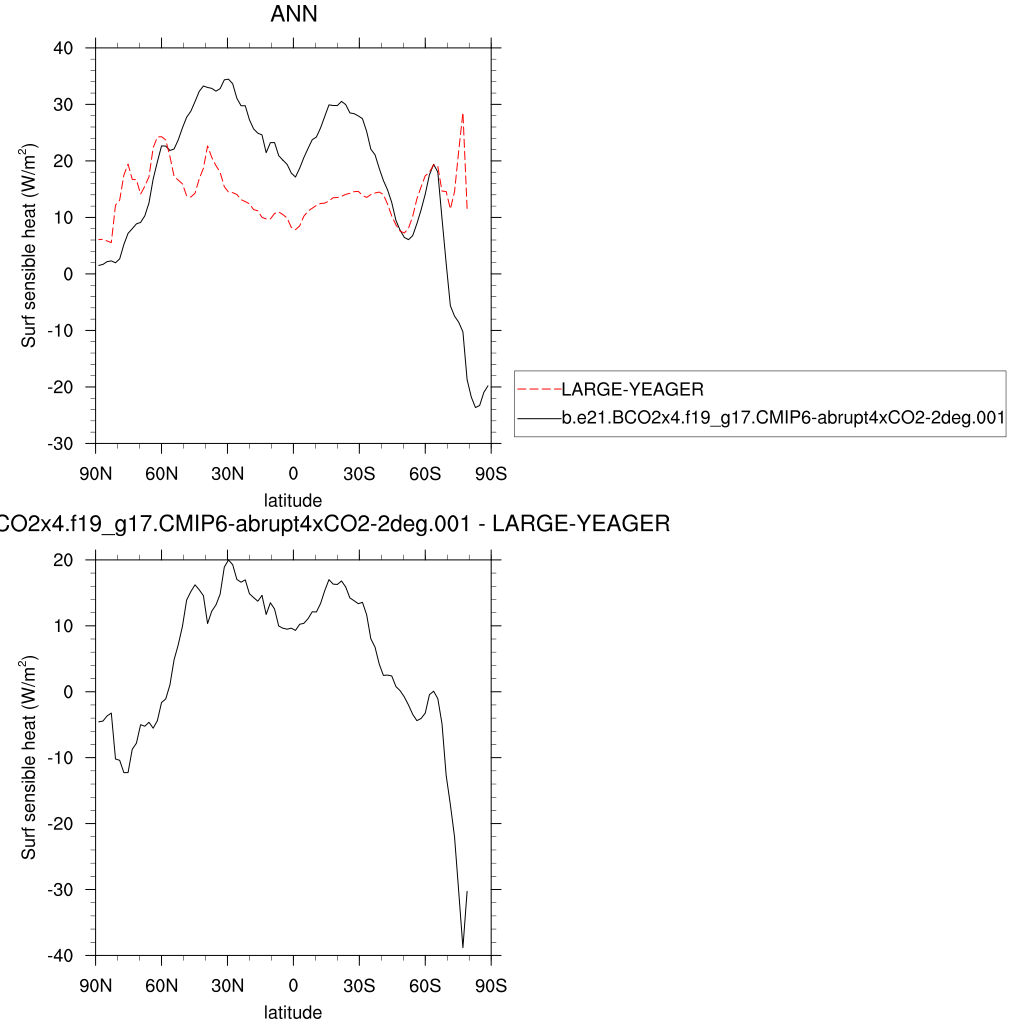 ANN

40
30
20
10
0
-10
-20
-30

Surf sensible heat (W/m$^2$)

90N 60N 30N 0 30S 60S 90S
latitude

LARGE-YEAGER
b.e21.BCO2x4.f19_g17.CMIP6-abrupt4xCO2-2deg.001

CO2x4.f19_g17.CMIP6-abrupt4xCO2-2deg.001 - LARGE-YEAGER

20
10
0
-10
-20
-30
-40

Surf sensible heat (W/m$^2$)

90N 60N 30N 0 30S 60S 90S
latitude